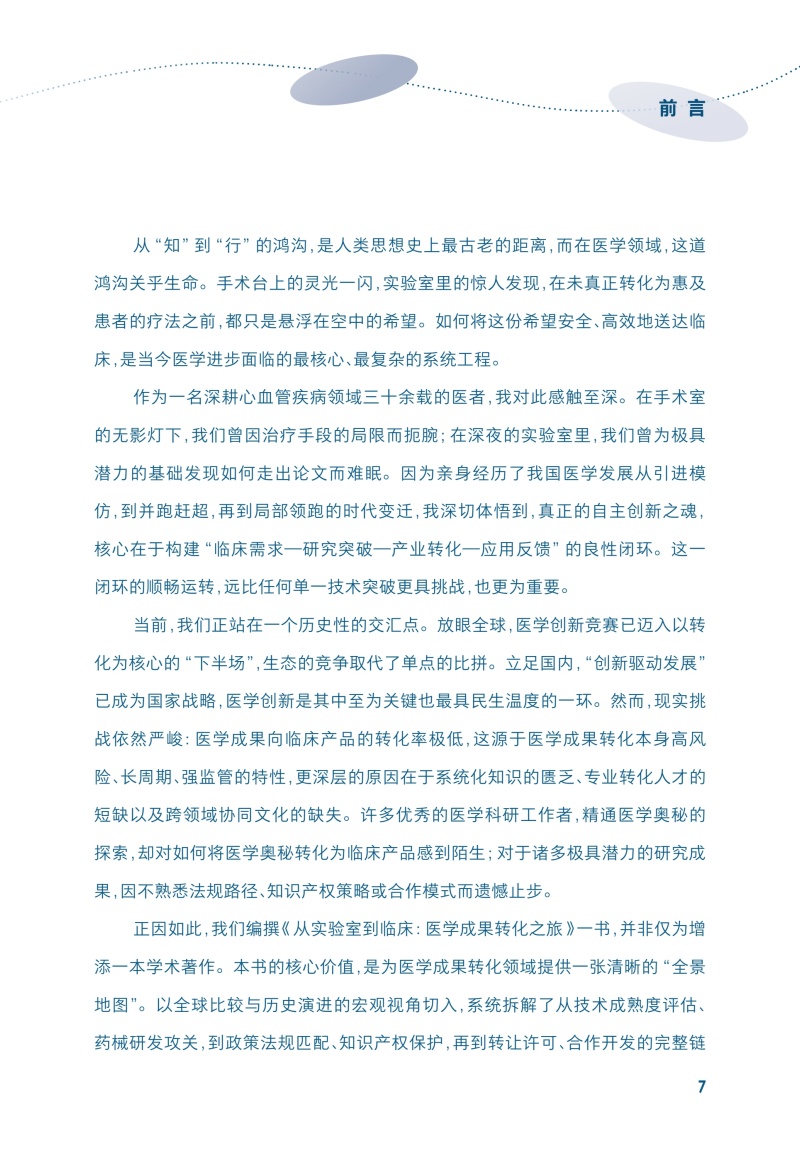 前言

从“知”到“行”的鸿沟，是人类思想史上最古老的距离，而在医学领域，这道鸿沟关乎生命。手术台上的灵光一闪，实验室里的惊人发现，在未真正转化为惠及患者的疗法之前，都只是悬浮在空中的希望。如何将这份希望安全、高效地送达临床，是当今医学进步面临的最核心、最复杂的系统工程。

作为一名深耕心血管疾病领域三十余载的医者，我对此感触至深。在手术室的无影灯下，我们曾因治疗手段的局限而扼腕；在深夜的实验室里，我们曾为极具潜力的基础发现如何走出论文而难眠。因为亲身经历了我国医学发展从引进模仿，到并跑赶超，再到局部领跑的时代变迁，我深切体悟到，真正的自主创新之魂，核心在于构建“临床需求—研究突破—产业转化—应用反馈”的良性闭环。这一闭环的顺畅运转，远比任何单一技术突破更具挑战，也更为重要。

当前，我们正站在一个历史性的交汇点。放眼全球，医学创新竞赛已迈入以转化为核心的“下半场”，生态的竞争取代了单点的比拼。立足国内，“创新驱动发展”已成为国家战略，医学创新是其中至为关键也最具民生温度的一环。然而，现实挑战依然严峻：医学成果向临床产品的转化率极低，这源于医学成果转化本身高风险、长周期、强监管的特性，更深层的原因在于系统化知识的匮乏、专业转化人才的短缺以及跨领域协同文化的缺失。许多优秀的医学科研工作者，精通医学奥秘的探索，却对如何将医学奥秘转化为临床产品感到陌生；对于诸多极具潜力的研究成果，因不熟悉法规路径、知识产权策略或合作模式而遗憾止步。

正因如此，我们编撰《从实验室到临床：医学成果转化之旅》一书，并非仅为增添一本学术著作。本书的核心价值，是为医学成果转化领域提供一张清晰的“全景地图”。以全球比较与历史演进的宏观视角切入，系统拆解了从技术成熟度评估、药械研发攻关，到政策法规匹配、知识产权保护，再到转让许可、合作开发的完整链

7